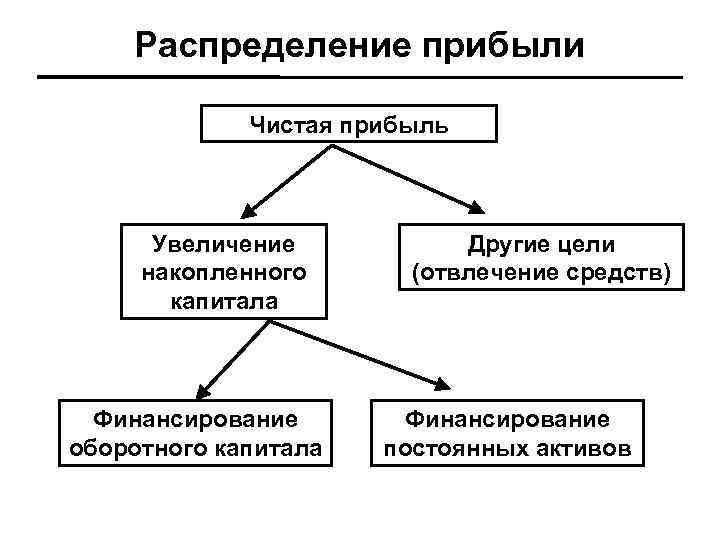 Распределение прибыли

Чистая прибыль

Увеличение накопленного капитала

Другие цели (отвлечение средств)

Финансирование оборотного капитала

Финансирование постоянных активов